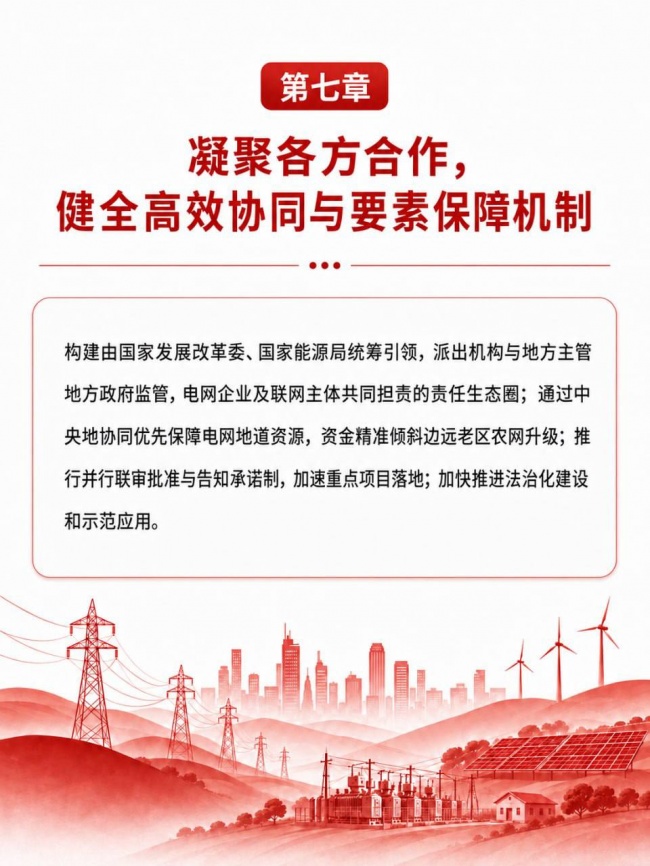 第七章

凝聚各方合作，
健全高效协同与要素保障机制

构建由国家发展改革委、国家能源局统筹引领，派出机构与地方主管地方政府监管，电网企业及联网主体共同担责的责任生态圈；通过中央地协同优先保障电网地道资源，资金精准倾斜边远老区农网升级；推行并行联审批准与告知承诺制，加速重点项目落地；加快推进法治化建设和示范应用。